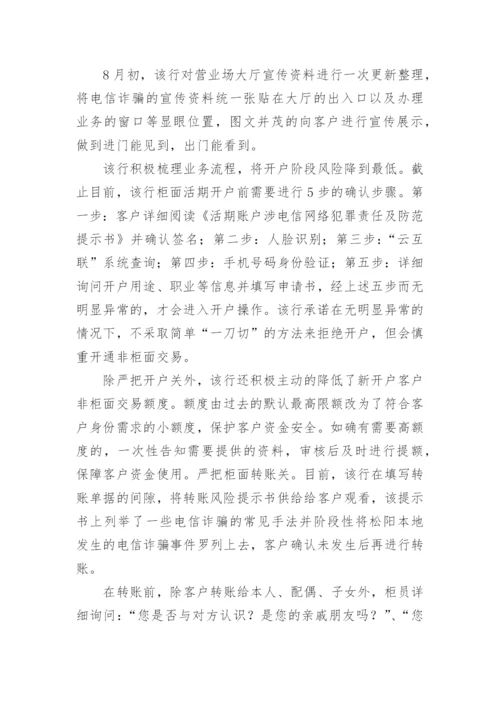 8月初，该行对营业场大厅宣传资料进行一次更新整理，将电信诈骗的宣传资料统一张贴在大厅的出入口以及办理业务的窗口等显眼位置，图文并茂的向客户进行宣传展示，做到进门能见到，出门能看到。

该行积极梳理业务流程，将开户阶段风险降到最低。截止目前，该行柜面活期开户前需要进行5步的确认步骤。第一步：客户详细阅读《活期账户涉电信网络犯罪责任及防范提示书》并确认签名；第二步：人脸识别；第三步：“云互联”系统查询；第四步：手机号码身份验证；第五步：详细询问开户用途、职业等信息并填写申请书，经上述五步而无明显异常的，才会进入开户操作。该行承诺在无明显异常的情况下，不采取简单“一刀切”的方法来拒绝开户，但会慎重开通非柜面交易。

除严把开户关外，该行还积极主动的降低了新开户客户非柜面交易额度。额度由过去的默认最高限额改为了符合客户身份需求的小额度，保护客户资金安全。如确有需要高额度的，一次性告知需要提供的资料，审核后及时进行提额，保障客户资金使用。严把柜面转账关。目前，该行在填写转账单据的间隙，将转账风险提示书供给客户观看，该提示书上列举了一些电信诈骗的常见手法并阶段性将松阳本地发生的电信诈骗事件罗列上去，客户确认未发生后再进行转账。

在转账前，除客户转账给本人、配偶、子女外，柜员详细询问：“您是否与对方认识？是您的亲戚朋友吗？”、“您